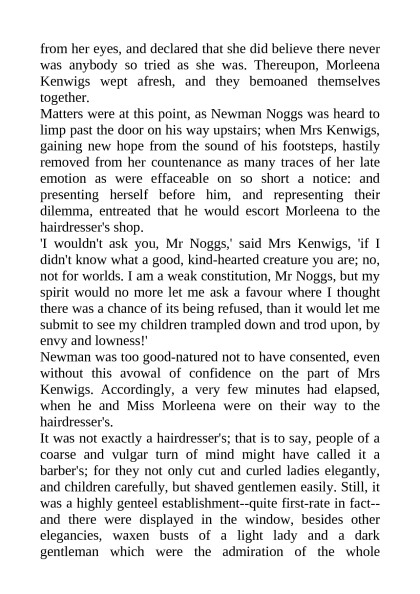 from her eyes, and declared that she did believe there never was anybody so tried as she was. Thereupon, Morleena Kenwigs wept afresh, and they bemoaned themselves together.
Matters were at this point, as Newman Noggs was heard to limp past the door on his way upstairs; when Mrs Kenwigs, gaining new hope from the sound of his footsteps, hastily removed from her countenance as many traces of her late emotion as were effaceable on so short a notice: and presenting herself before him, and representing their dilemma, entreated that he would escort Morleena to the hairdresser's shop.
'I wouldn't ask you, Mr Noggs,' said Mrs Kenwigs, 'if I didn't know what a good, kind-hearted creature you are; no, not for worlds. I am a weak constitution, Mr Noggs, but my spirit would no more let me ask a favour where I thought there was a chance of its being refused, than it would let me submit to see my children trampled down and trod upon, by envy and lowness!'
Newman was too good-natured not to have consented, even without this avowal of confidence on the part of Mrs Kenwigs. Accordingly, a very few minutes had elapsed, when he and Miss Morleena were on their way to the hairdresser's.
It was not exactly a hairdresser's; that is to say, people of a coarse and vulgar turn of mind might have called it a barber's; for they not only cut and curled ladies elegantly, and children carefully, but shaved gentlemen easily. Still, it was a highly genteel establishment--quite first-rate in fact--and there were displayed in the window, besides other elegancies, waxen busts of a light lady and a dark gentleman which were the admiration of the whole